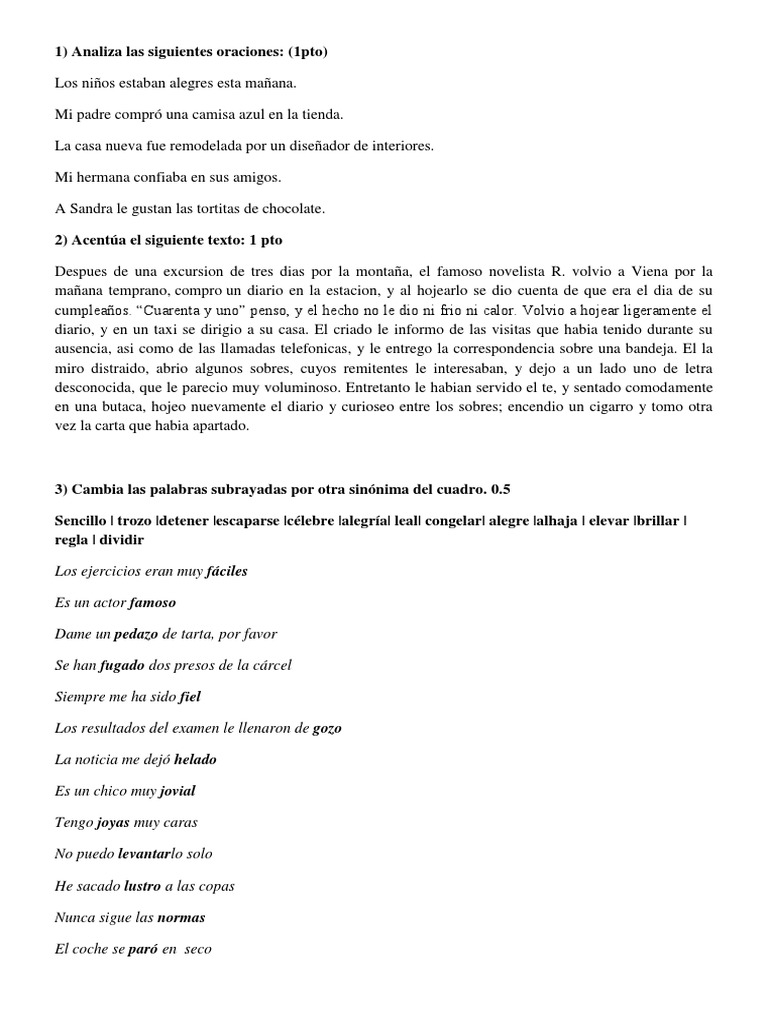 1) Analiza las siguientes oraciones: (1pto)

Los niños estaban alegres esta mañana.

Mi padre compró una camisa azul en la tienda.

La casa nueva fue remodelada por un diseñador de interiores.

Mi hermana confiaba en sus amigos.

A Sandra le gustan las tortitas de chocolate.

2) Acentúa el siguiente texto: 1 pto

Despues de una excursion de tres dias por la montaña, el famoso novelista R. volvio a Viena por la mañana temprano, compro un diario en la estacion, y al hojearlo se dio cuenta de que era el dia de su cumpleaños. "Cuarenta y uno" penso, y el hecho no le dio ni frio ni calor. Volvio a hojear ligeramente el diario, y en un taxi se dirigio a su casa. El criado le informo de las visitas que habia tenido durante su ausencia, asi como de las llamadas telefonicas, y le entrego la correspondencia sobre una bandeja. El la miro distraido, abrio algunos sobres, cuyos remitentes le interesaban, y dejo a un lado uno de letra desconocida, que le parecio muy voluminoso. Entretanto le habian servido el te, y sentado comodamente en una butaca, hojeo nuevamente el diario y curioseo entre los sobres; encendio un cigarro y tomo otra vez la carta que habia apartado.

3) Cambia las palabras subrayadas por otra sinónima del cuadro. 0.5

Sencillo | trozo |detener |escaparse |célebre |alegría| leal| congelar| alegre |alhaja | elevar |brillar | regla | dividir

Los ejercicios eran muy fáciles

Es un actor famoso

Dame un pedazo de tarta, por favor

Se han fugado dos presos de la cárcel

Siempre me ha sido fiel

Los resultados del examen le llenaron de gozo

La noticia me dejó helado

Es un chico muy jovial

Tengo joyas muy caras

No puedo levantarlo solo

He sacado lustro a las copas

Nunca sigue las normas

El coche se paró en seco